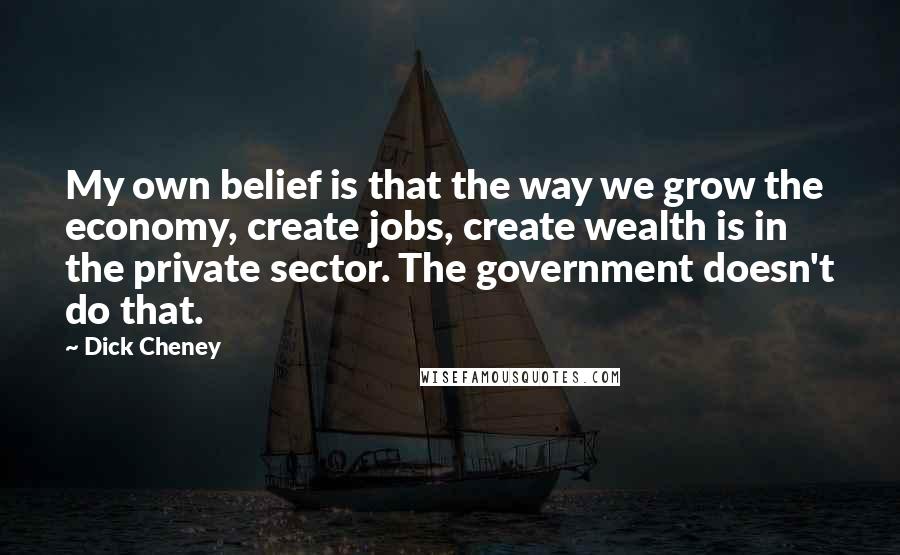 My own belief is that the way we grow the economy, create jobs, create wealth is in the private sector. The government doesn't do that.

~ Dick Cheney

WISEFAMOUSQUOTES.COM